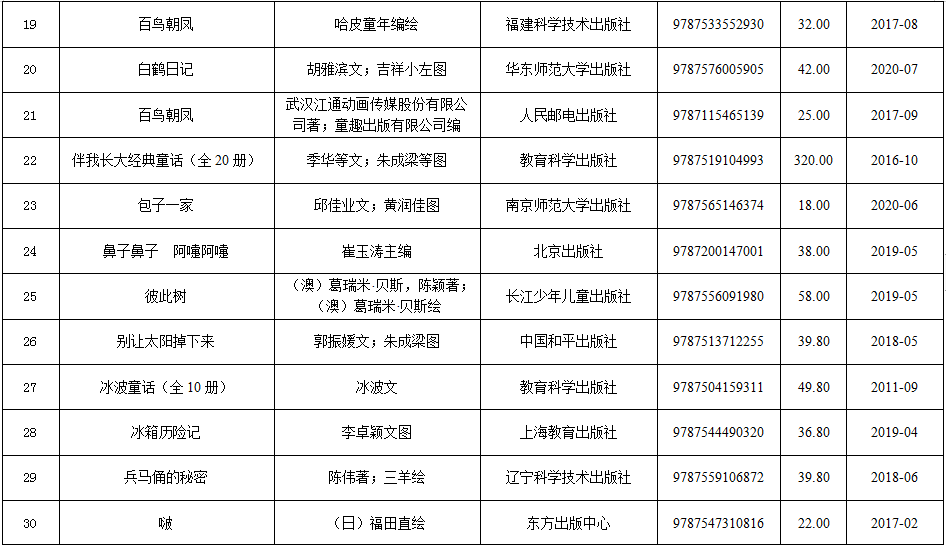 | 19 | 百鸟朝凤 | 哈皮童年编绘 | 福建科学技术出版社 | 9787533552930 | 32.00 | 2017-08 |
|---|---|---|---|---|---|---|
| 20 | 白鹤日记 | 胡雅滨文；吉祥小左图 | 华东师范大学出版社 | 9787576005905 | 42.00 | 2020-07 |
| 21 | 百鸟朝凤 | 武汉江通动画传媒股份有限公司著；童趣出版有限公司编 | 人民邮电出版社 | 9787115465139 | 25.00 | 2017-09 |
| 22 | 伴我长大经典童话（全20册） | 季华等文；朱成梁等图 | 教育科学出版社 | 9787519104993 | 320.00 | 2016-10 |
| 23 | 包子一家 | 邱佳业文；黄润佳图 | 南京师范大学出版社 | 9787565146374 | 18.00 | 2020-06 |
| 24 | 鼻子鼻子 阿嚏阿嚏 | 崔玉涛主编 | 北京出版社 | 9787200147001 | 38.00 | 2019-05 |
| 25 | 彼此树 | （澳）葛瑞米·贝斯，陈颖著；（澳）葛瑞米·贝斯绘 | 长江少年儿童出版社 | 9787556091980 | 58.00 | 2019-05 |
| 26 | 别让太阳掉下来 | 郭振媛文；朱成梁图 | 中国和平出版社 | 9787513712255 | 39.80 | 2018-05 |
| 27 | 冰波童话（全10册） | 冰波文 | 教育科学出版社 | 9787504159311 | 49.80 | 2011-09 |
| 28 | 冰箱历险记 | 李卓颖文图 | 上海教育出版社 | 9787544490320 | 36.80 | 2019-04 |
| 29 | 兵马俑的秘密 | 陈伟著；三羊绘 | 辽宁科学技术出版社 | 9787559106872 | 39.80 | 2018-06 |
| 30 | 啵 | （日）福田直绘 | 东方出版中心 | 9787547310816 | 22.00 | 2017-02 |